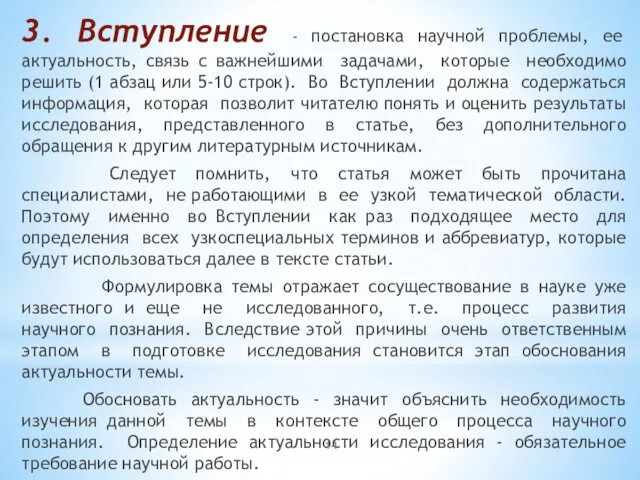 3. Вступление - постановка научной проблемы, ее актуальность, связь с важнейшими задачами, которые необходимо решить (1 абзац или 5-10 строк). Во Вступлении должна содержаться информация, которая позволит читателю понять и оценить результаты исследования, представленного в статье, без дополнительного обращения к другим литературным источникам.

Следует помнить, что статья может быть прочитана специалистами, не работающими в ее узкой тематической области. Поэтому именно во Вступлении как раз подходящее место для определения всех узкоспециальных терминов и аббревиатур, которые будут использоваться далее в тексте статьи.

Формулировка темы отражает сосуществование в науке уже известного и еще не исследованного, т.е. процесс развития научного познания. Вследствие этой причины очень ответственным этапом в подготовке исследования становится этап обоснования актуальности темы.

Обосновать актуальность - значит объяснить необходимость изучения данной темы в контексте общего процесса научного познания. Определение актуальности исследования - обязательное требование научной работы.